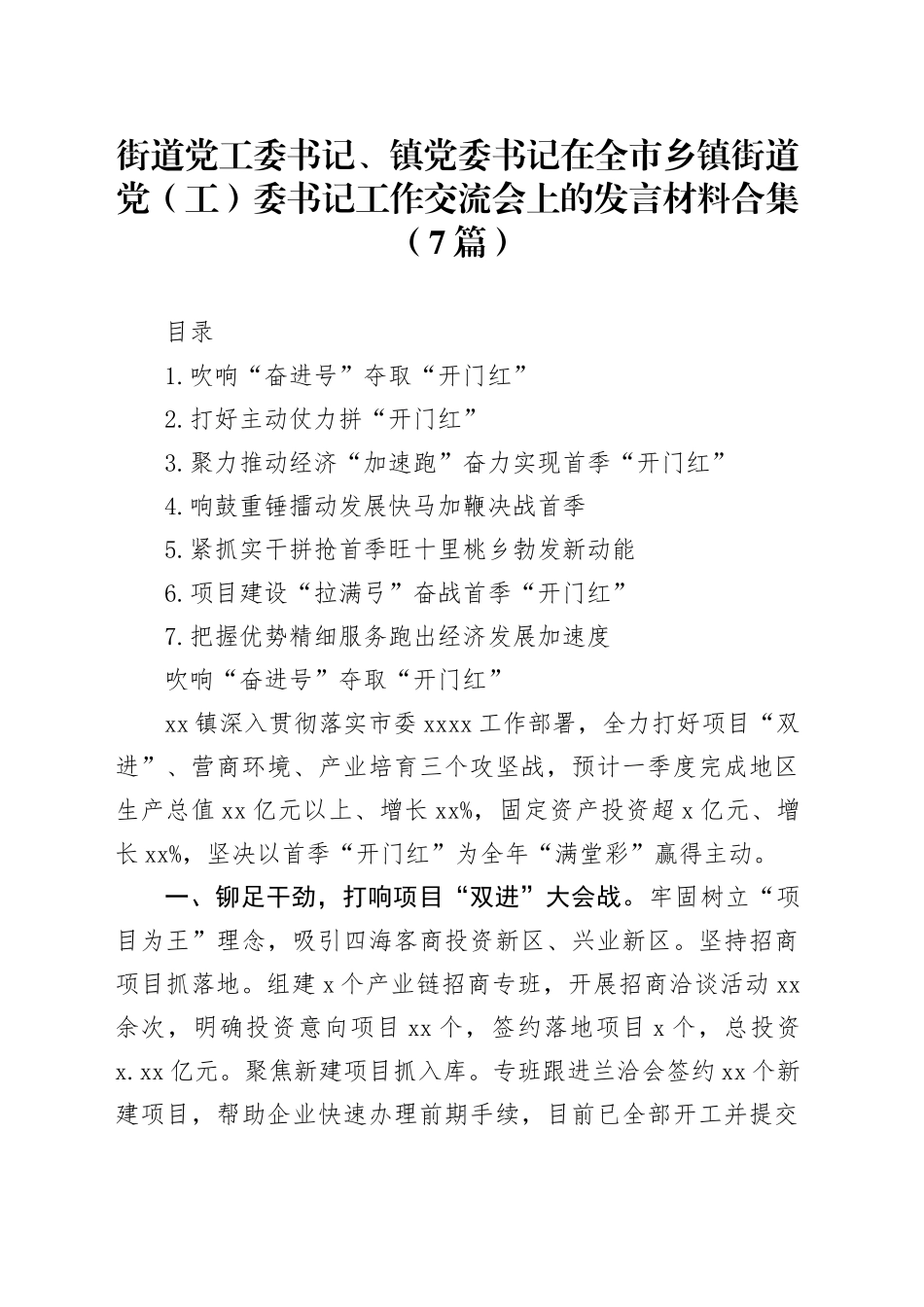 街道党工委书记、镇党委书记在全市乡镇街道党（工）委书记工作交流会上的发言材料合集（7篇）

目录

1.吹响“奋进号”夺取“开门红”

2.打好主动仗力拼“开门红”

3.聚力推动经济“加速跑”奋力实现首季“开门红”

4.响鼓重锤擂动发展快马加鞭决战首季

5.紧抓实干拼抢首季旺十里桃乡勃发新动能

6.项目建设“拉满弓”奋战首季“开门红”

7.把握优势精细服务跑出经济发展加速度

吹响“奋进号”夺取“开门红”

xx镇深入贯彻落实市委xxxx工作部署，全力打好项目“双进”、营商环境、产业培育三个攻坚战，预计一季度完成地区生产总值xx亿元以上、增长xx%，固定资产投资超x亿元、增长xx%，坚决以首季“开门红”为全年“满堂彩”赢得主动。

一、铆足干劲，打响项目“双进”大会战。牢固树立“项目为王”理念，吸引四海客商投资新区、兴业新区。坚持招商项目抓落地。组建x个产业链招商专班，开展招商洽谈活动xx余次，明确投资意向项目xx个，签约落地项目x个，总投资x.xx亿元。聚焦新建项目抓入库。专班跟进兰洽会签约xx个新建项目，帮助企业快速办理前期手续，目前已全部开工并提交